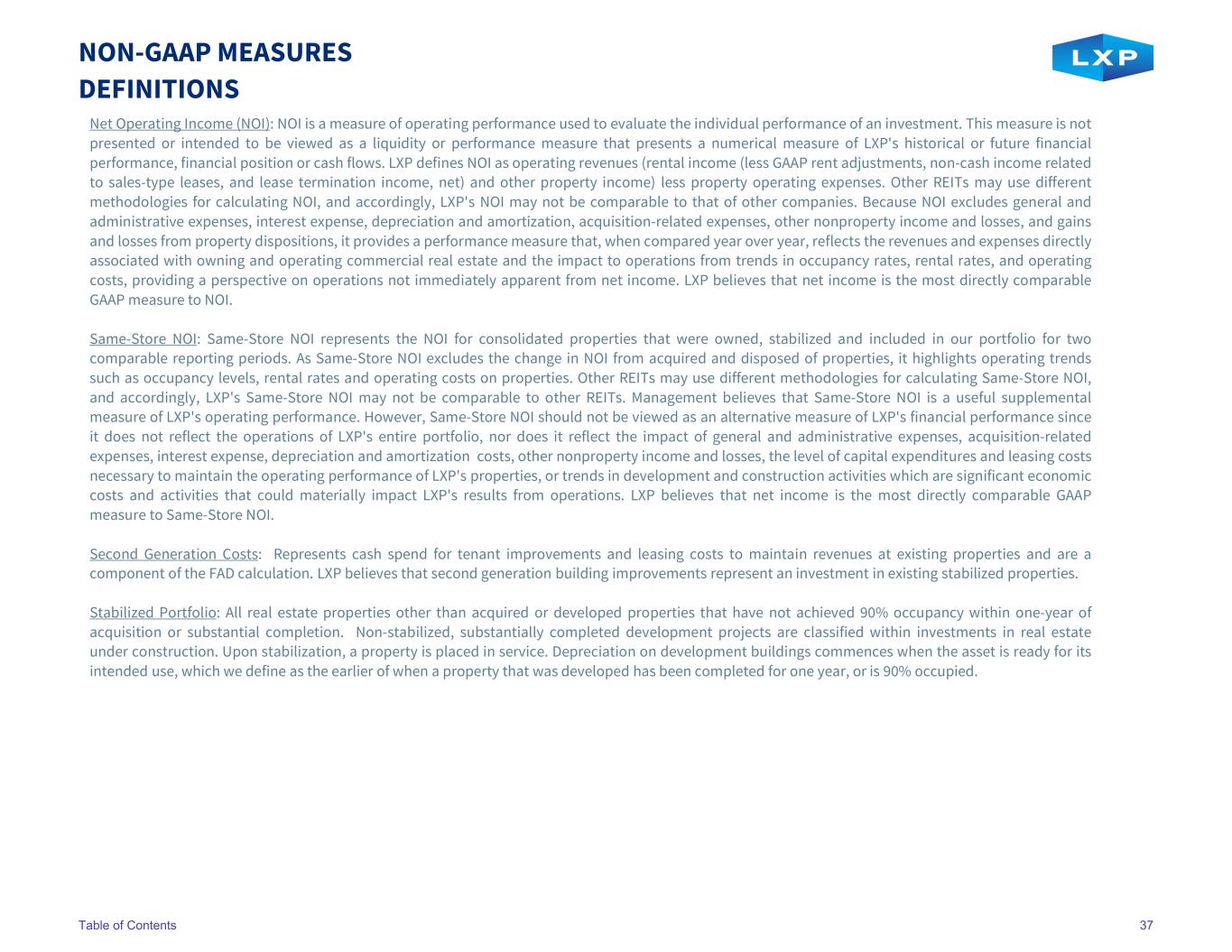 NON-GAAP MEASURES
DEFINITIONS

LXP

Net Operating Income (NOI): NOI is a measure of operating performance used to evaluate the individual performance of an investment. This measure is not presented or intended to be viewed as a liquidity or performance measure that presents a numerical measure of LXP's historical or future financial performance, financial position or cash flows. LXP defines NOI as operating revenues (rental income (less GAAP rent adjustments, non-cash income related to sales-type leases, and lease termination income, net) and other property income) less property operating expenses. Other REITs may use different methodologies for calculating NOI, and accordingly, LXP's NOI may not be comparable to that of other companies. Because NOI excludes general and administrative expenses, interest expense, depreciation and amortization, acquisition-related expenses, other nonproperty income and losses, and gains and losses from property dispositions, it provides a performance measure that, when compared year over year, reflects the revenues and expenses directly associated with owning and operating commercial real estate and the impact to operations from trends in occupancy rates, rental rates, and operating costs, providing a perspective on operations not immediately apparent from net income. LXP believes that net income is the most directly comparable GAAP measure to NOI.

Same-Store NOI: Same-Store NOI represents the NOI for consolidated properties that were owned, stabilized and included in our portfolio for two comparable reporting periods. As Same-Store NOI excludes the change in NOI from acquired and disposed of properties, it highlights operating trends such as occupancy levels, rental rates and operating costs on properties. Other REITs may use different methodologies for calculating Same-Store NOI, and accordingly, LXP's Same-Store NOI may not be comparable to other REITs. Management believes that Same-Store NOI is a useful supplemental measure of LXP's operating performance. However, Same-Store NOI should not be viewed as an alternative measure of LXP's financial performance since it does not reflect the operations of LXP's entire portfolio, nor does it reflect the impact of general and administrative expenses, acquisition-related expenses, interest expense, depreciation and amortization costs, other nonproperty income and losses, the level of capital expenditures and leasing costs necessary to maintain the operating performance of LXP's properties, or trends in development and construction activities which are significant economic costs and activities that could materially impact LXP's results from operations. LXP believes that net income is the most directly comparable GAAP measure to Same-Store NOI.

Second Generation Costs: Represents cash spend for tenant improvements and leasing costs to maintain revenues at existing properties and are a component of the FAD calculation. LXP believes that second generation building improvements represent an investment in existing stabilized properties.

Stabilized Portfolio: All real estate properties other than acquired or developed properties that have not achieved 90% occupancy within one-year of acquisition or substantial completion. Non-stabilized, substantially completed development projects are classified within investments in real estate under construction. Upon stabilization, a property is placed in service. Depreciation on development buildings commences when the asset is ready for its intended use, which we define as the earlier of when a property that was developed has been completed for one year, or is 90% occupied.

Table of Contents

37